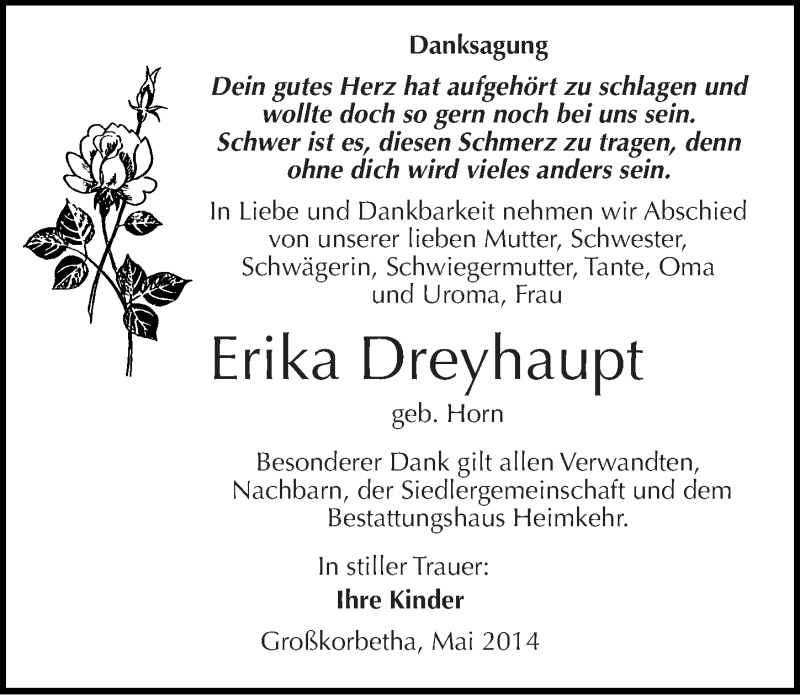 Danksagung

Dein gutes Herz hat aufgehört zu schlagen und wollte doch so gern noch bei uns sein. Schwer ist es, diesen Schmerz zu tragen, denn ohne dich wird vieles anders sein.

In Liebe und Dankbarkeit nehmen wir Abschied von unserer lieben Mutter, Schwester, Schwägerin, Schwiegermutter, Tante, Oma und Uroma, Frau

Erika Dreyhaupt

geb. Horn

Besonderer Dank gilt allen Verwandten, Nachbarn, der Siedlergemeinschaft und dem Bestattungshaus Heimkehr.

In stiller Trauer:
Ihre Kinder

Großkorbetha, Mai 2014